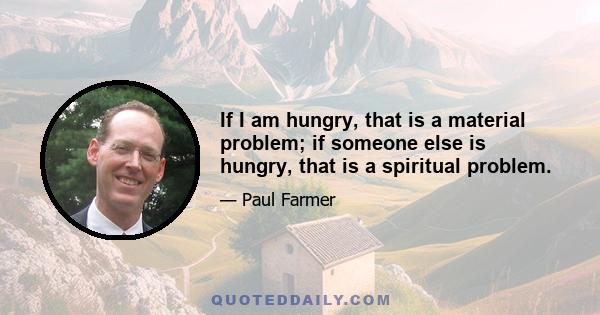 If I am hungry, that is a material problem; if someone else is hungry, that is a spiritual problem.

— Paul Farmer

QUOTEDDAILY.COM